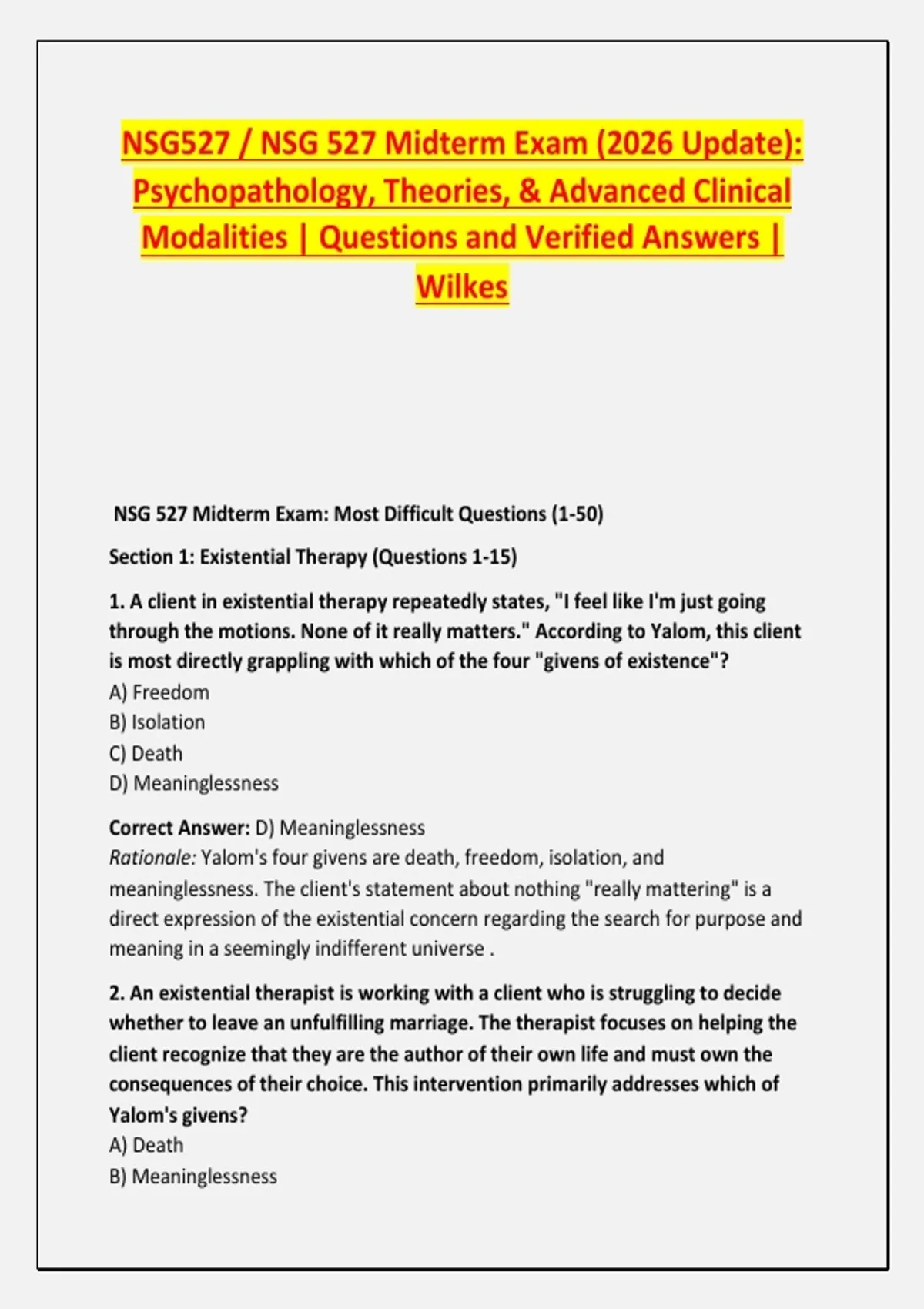 NSG527 / NSG 527 Midterm Exam (2026 Update): Psychopathology, Theories, & Advanced Clinical Modalities | Questions and Verified Answers | Wilkes

NSG 527 Midterm Exam: Most Difficult Questions (1-50)

Section 1: Existential Therapy (Questions 1-15)

1. A client in existential therapy repeatedly states, "I feel like I'm just going through the motions. None of it really matters." According to Yalom, this client is most directly grappling with which of the four "givens of existence"?
A) Freedom
B) Isolation
C) Death
D) Meaninglessness

Correct Answer: D) Meaninglessness
Rationale: Yalom's four givens are death, freedom, isolation, and meaninglessness. The client's statement about nothing "really mattering" is a direct expression of the existential concern regarding the search for purpose and meaning in a seemingly indifferent universe .

2. An existential therapist is working with a client who is struggling to decide whether to leave an unfulfilling marriage. The therapist focuses on helping the client recognize that they are the author of their own life and must own the consequences of their choice. This intervention primarily addresses which of Yalom's givens?
A) Death
B) Meaninglessness